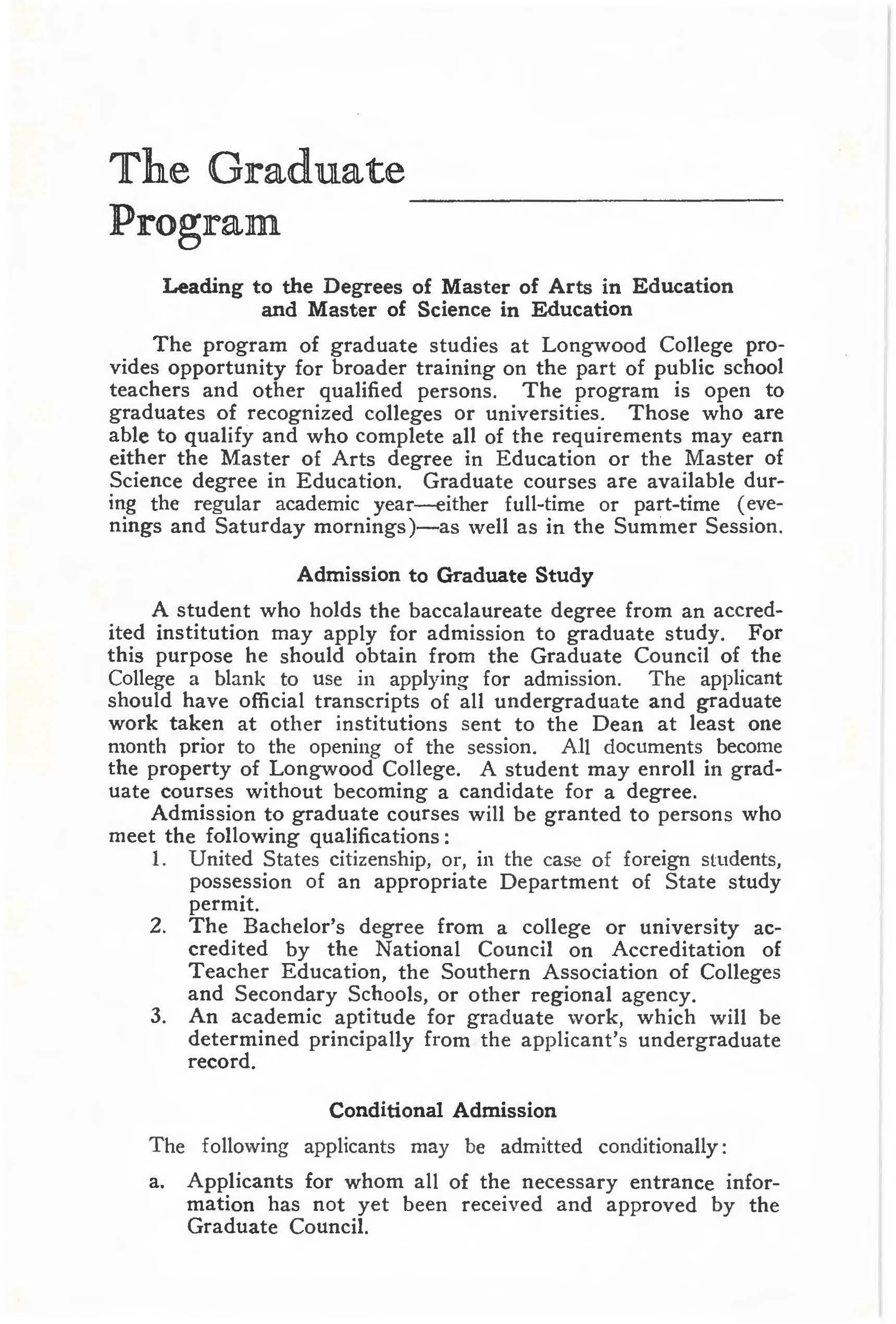 The Graduate Program

Leading to the Degrees of Master of Arts in Education and Master of Science in Education

The program of graduate studies at Longwood College provides opportunity for broader training on the part of public school teachers and other qualified persons. The program is open to graduates of recognized colleges or universities. Those who are able to qualify and who complete all of the requirements may earn either the Master of Arts degree in Education or the Master of Science degree in Education. Graduate courses are available during the regular academic year—either full-time or part-time (evenings and Saturday mornings)—as well as in the Summer Session.

Admission to Graduate Study

A student who holds the baccalaureate degree from an accredited institution may apply for admission to graduate study. For this purpose he should obtain from the Graduate Council of the College a blank to use in applying for admission. The applicant should have official transcripts of all undergraduate and graduate work taken at other institutions sent to the Dean at least one month prior to the opening of the session. All documents become the property of Longwood College. A student may enroll in graduate courses without becoming a candidate for a degree.

Admission to graduate courses will be granted to persons who meet the following qualifications:

1. United States citizenship, or, in the case of foreign students, possession of an appropriate Department of State study permit.
2. The Bachelor's degree from a college or university accredited by the National Council on Accreditation of Teacher Education, the Southern Association of Colleges and Secondary Schools, or other regional agency.
3. An academic aptitude for graduate work, which will be determined principally from the applicant's undergraduate record.

Conditional Admission

The following applicants may be admitted conditionally:

a. Applicants for whom all of the necessary entrance information has not yet been received and approved by the Graduate Council.